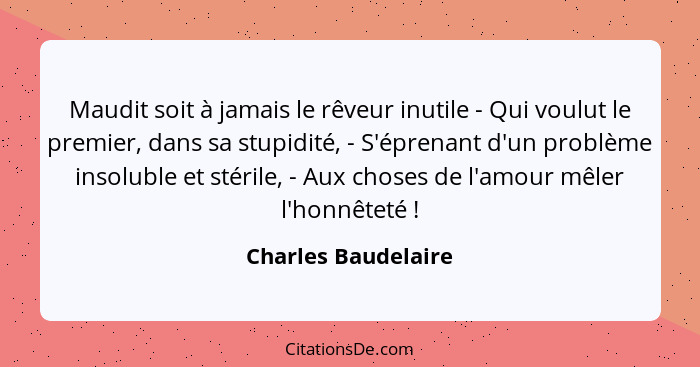 Maudit soit à jamais le rêveur inutile - Qui voulut le premier, dans sa stupidité, - S'éprenant d'un problème insoluble et stérile, - Aux choses de l'amour mêler l'honnêteté !

Charles Baudelaire

CitationsDe.com